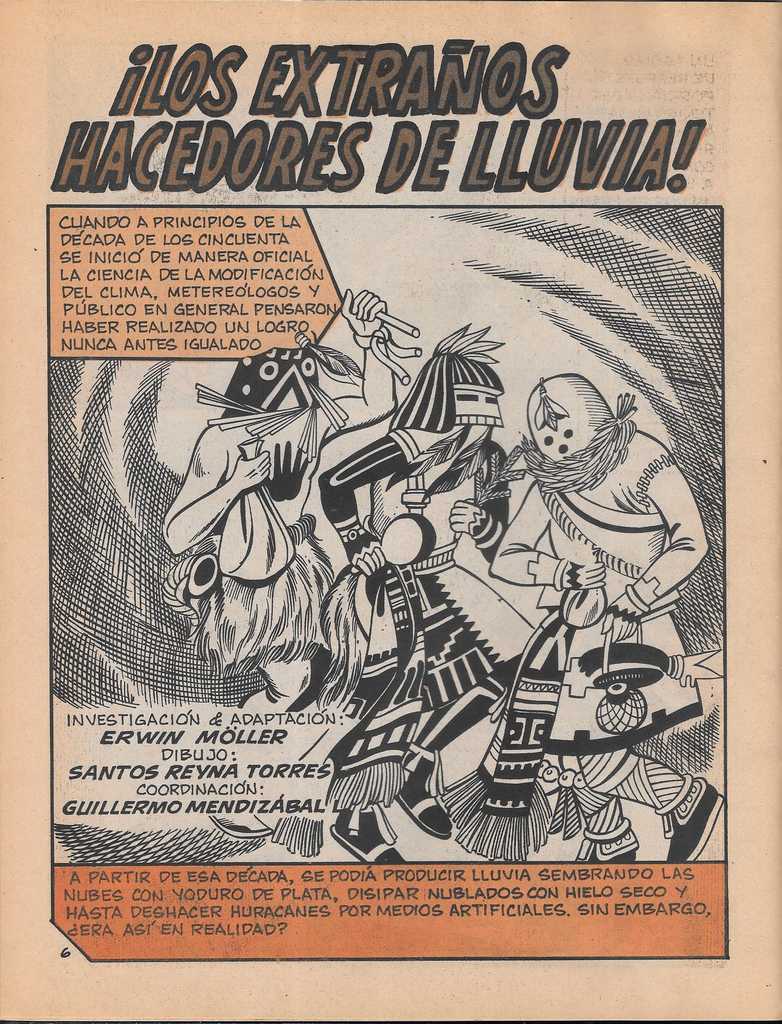 ¡LOS EXTRAÑOS HACEDORES DE LLUVIA!

CUANDO A PRINCIPIOS DE LA DÉCADA DE LOS CINCUENTA SE INICIÓ DE MANERA OFICIAL LA CIENCIA DE LA MODIFICACIÓN DEL CLIMA, METEREÓLOGOS Y PÚBLICO EN GENERAL PENSARON HABER REALIZADO UN LOGRO NUNCA ANTES IGUALADO

INVESTIGACIÓN & ADAPTACIÓN:
ERWIN MÖLLER
DIBUJO:
SANTOS REYNA TORRES
COORDINACIÓN:
GUILLERMO MENDIZÁBAL

A PARTIR DE ESA DÉCADA, SE PODÍA PRODUCIR LLUVIA SEMBRANDO LAS NUBES CON YODURO DE PLATA, DISIPAR NUBLADOS CON HIELO SECO Y HASTA DESHACER HURACANES POR MEDIOS ARTIFICIALES. SIN EMBARGO, ¿ERA ASÍ EN REALIDAD?

6